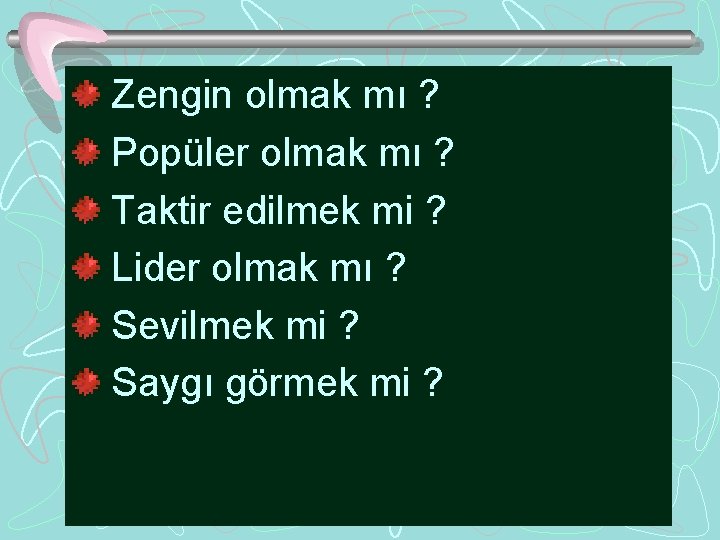 Zengin olmak mı ?
Popüler olmak mı ?
Taktir edilmek mi ?
Lider olmak mı ?
Sevilmek mi ?
Saygı görmek mi ?